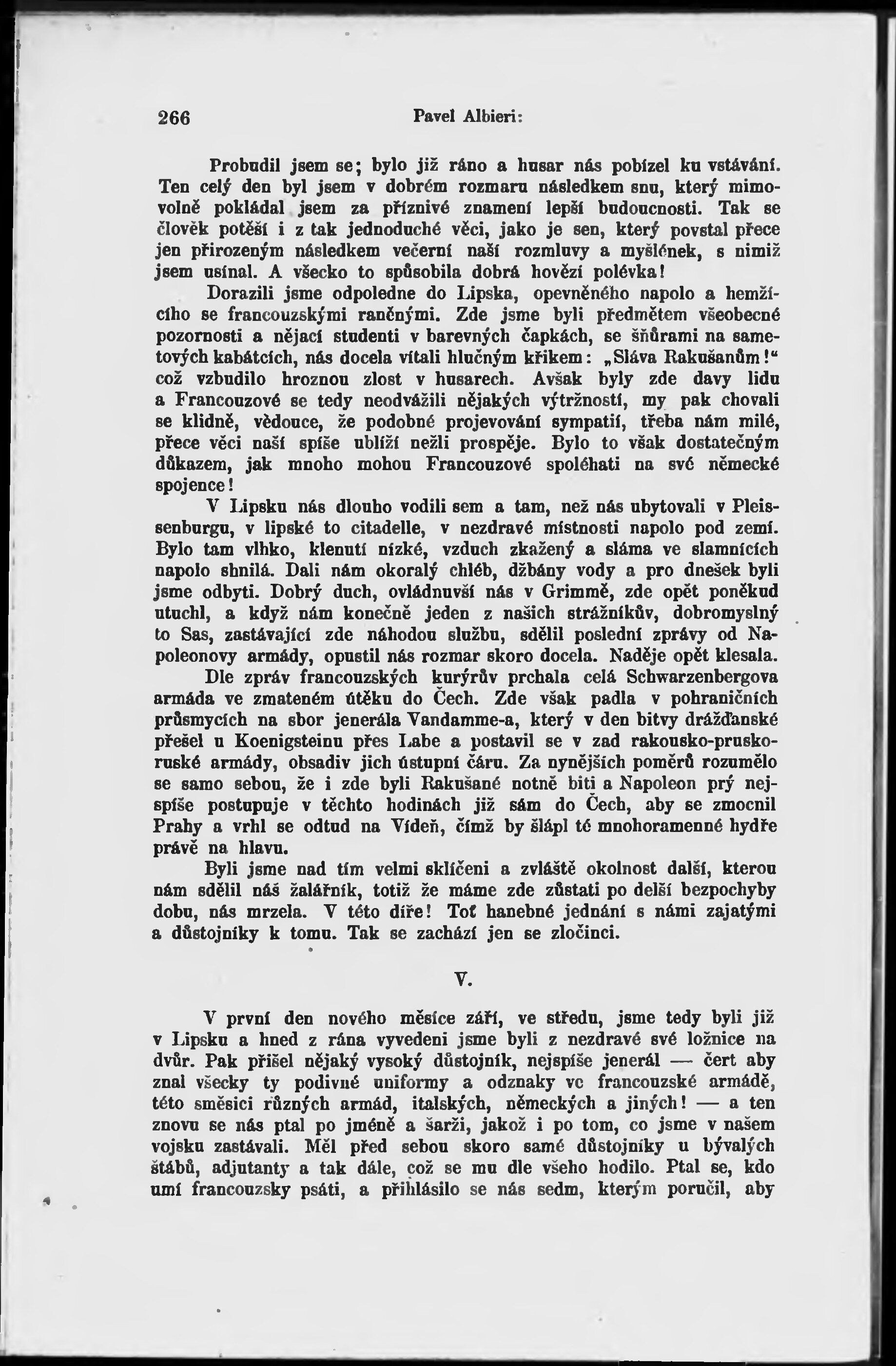 266 Pavel Albieri:

Probudil jsem se; bylo již ráno a husar nás pobízel ku vstávání. Ten celý den byl jsem v dobrém rozmaru následkem snu, který mimovolně pokládal jsem za příznivé znamení lepší budoucnosti. Tak se člověk potěší i z tak jednoduché věci, jako je sen, který povstal přece jen přirozeným následkem večerní naší rozmluvy a myšlének, s nimiž jsem usínal. A všecko to spůsobila dobrá hovězí polévka!

Dorazili jsme odpoledne do Lipska, opevněného napolo a hemžícího se francouzskými raněnými. Zde jsme byli předmětem všeobecné pozornosti a nějací studenti v barevných čapkách, se šňůrami na sametových kabátcích, nás docela vítali hlučným křikem: „Sláva Rakušanům!“ což vzbudilo hroznou zlost v husarech. Avšak byly zde davy lidu a Francouzové se tedy neodvážili nějakých výtržností, my pak chovali se klidně, vědouce, že podobné projevování sympatií, třeba nám milé, přece věci naší spíše ublíží nežli prospěje. Bylo to však dostatečným důkazem, jak mnoho mohou Francouzové spoléhati na své německé spojence!

V Lipsku nás dlouho vodili sem a tam, než nás ubytovali v Pleissenburgu, v lipské to citadelle, v nezdravé místnosti napolo pod zemí. Bylo tam vlhko, klenutí nízké, vzduch zkažený a sláma ve slamnících napolo shnilá. Dali nám okoralý chléb, džbány vody a pro dnešek byli jsme odbyti. Dobrý duch, ovládnuvší nás v Grimmě, zde opět poněkud utuchl, a když nám konečně jeden z našich strážníkův, dobromyslný to Sas, zastávající zde náhodou službu, sdělil poslední zprávy od Napoleonovy armády, opustil nás rozmar skoro docela. Naděje opět klesala.

Dle zpráv francouzských kurýrův prchala celá Schwarzenbergova armáda ve zmateném útěku do Čech. Zde však padla v pohraničních průsmycích na sbor jenerála Vandamme-a, který v den bitvy drážďanské přešel u Koenigsteinu přes Labe a postavil se v zad rakousko-prusko-ruské armády, obsadiv jich ústupní čáru. Za nynějších poměrů rozumělo se samo sebou, že i zde byli Rakušané notně biti a Napoleon prý nejspíše postupuje v těchto hodinách již sám do Čech, aby se zmocnil Prahy a vrhl se odtud na Vídeň, čímž by šlápl té mnohoramenné hydře právě na hlavu.

Byli jsme nad tím velmi sklíčeni a zvláště okolnost další, kterou nám sdělil náš žalářník, totiž že máme zde zůstati po delší bezpochyby dobu, nás mrzela. V této díře! Toť hanebné jednání s námi zajatými a důstojníky k tomu. Tak se zachází jen se zločinci.

V.

V první den nového měsíce září, ve středu, jsme tedy byli již v Lipsku a hned z rána vyvedeni jsme byli z nezdravé své ložnice na dvůr. Pak přišel nějaký vysoký důstojník, nejspíše jenerál — čert aby znal všecky ty podivné uniformy a odznaky ve francouzské armádě, této směsici různých armád, italských, německých a jiných! — a ten znovu se nás ptal po jméně a šarži, jakož i po tom, co jsme v našem vojsku zastávali. Měl před sebou skoro samé důstojníky u bývalých štábů, adjutanty a tak dále, což se mu dle všeho hodilo. Ptal se, kdo umí francouzsky psáti, a přihlásilo se nás sedm, kterým poručil, aby